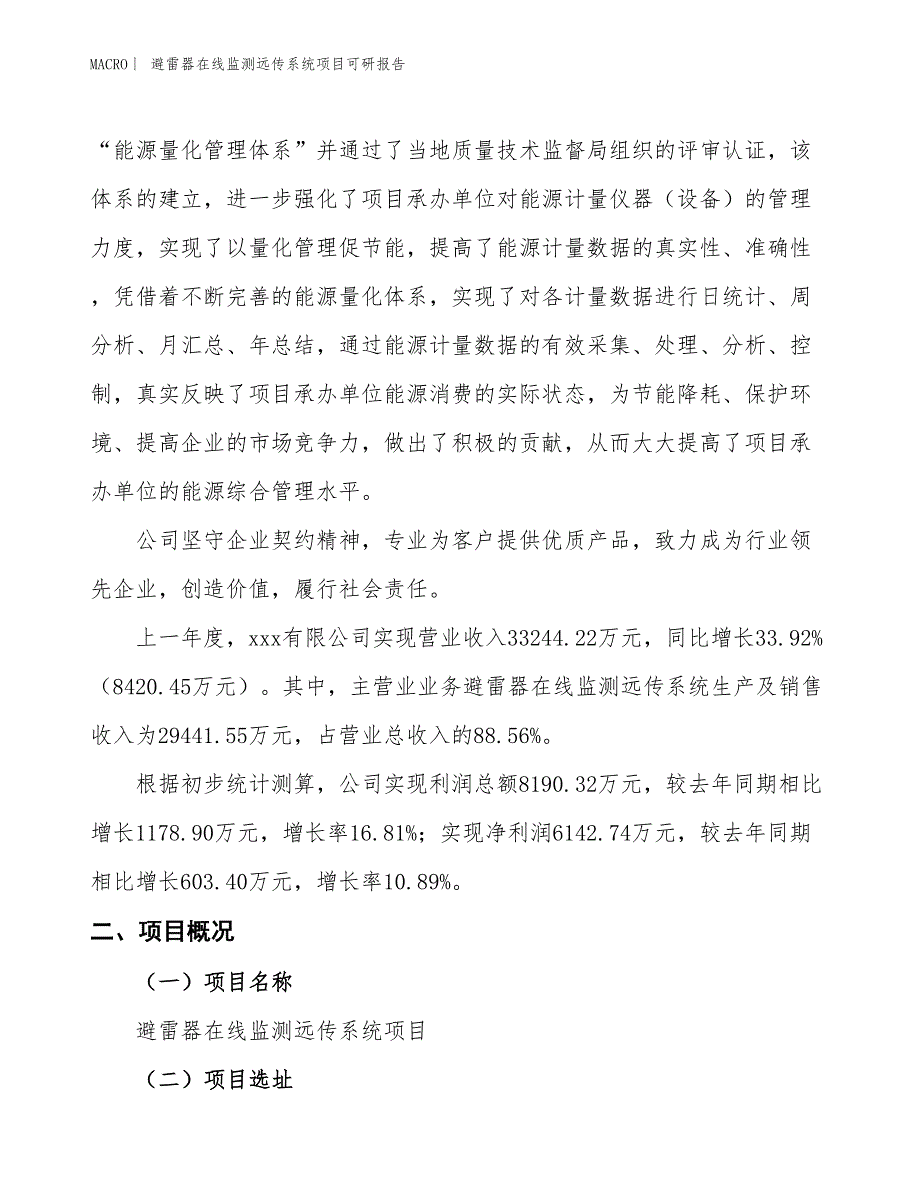 MACRO | 避雷器在线监测远传系统项目可研报告

“能源量化管理体系”并通过了当地质量技术监督局组织的评审认证，该体系的建立，进一步强化了项目承办单位对能源计量仪器（设备）的管理力度，实现了以量化管理促节能，提高了能源计量数据的真实性、准确性，凭借着不断完善的能源量化体系，实现了对各计量数据进行日统计、周分析、月汇总、年总结，通过能源计量数据的有效采集、处理、分析、控制，真实反映了项目承办单位能源消费的实际状态，为节能降耗、保护环境、提高企业的市场竞争力，做出了积极的贡献，从而大大提高了项目承办单位的能源综合管理水平。

公司坚守企业契约精神，专业为客户提供优质产品，致力成为行业领先企业，创造价值，履行社会责任。

上一年度，xxx有限公司实现营业收入33244.22万元，同比增长33.92%（8420.45万元）。其中，主营业业务避雷器在线监测远传系统生产及销售收入为29441.55万元，占营业总收入的88.56%。

根据初步统计测算，公司实现利润总额8190.32万元，较去年同期相比增长1178.90万元，增长率16.81%；实现净利润6142.74万元，较去年同期相比增长603.40万元，增长率10.89%。

二、项目概况

（一）项目名称

避雷器在线监测远传系统项目

（二）项目选址